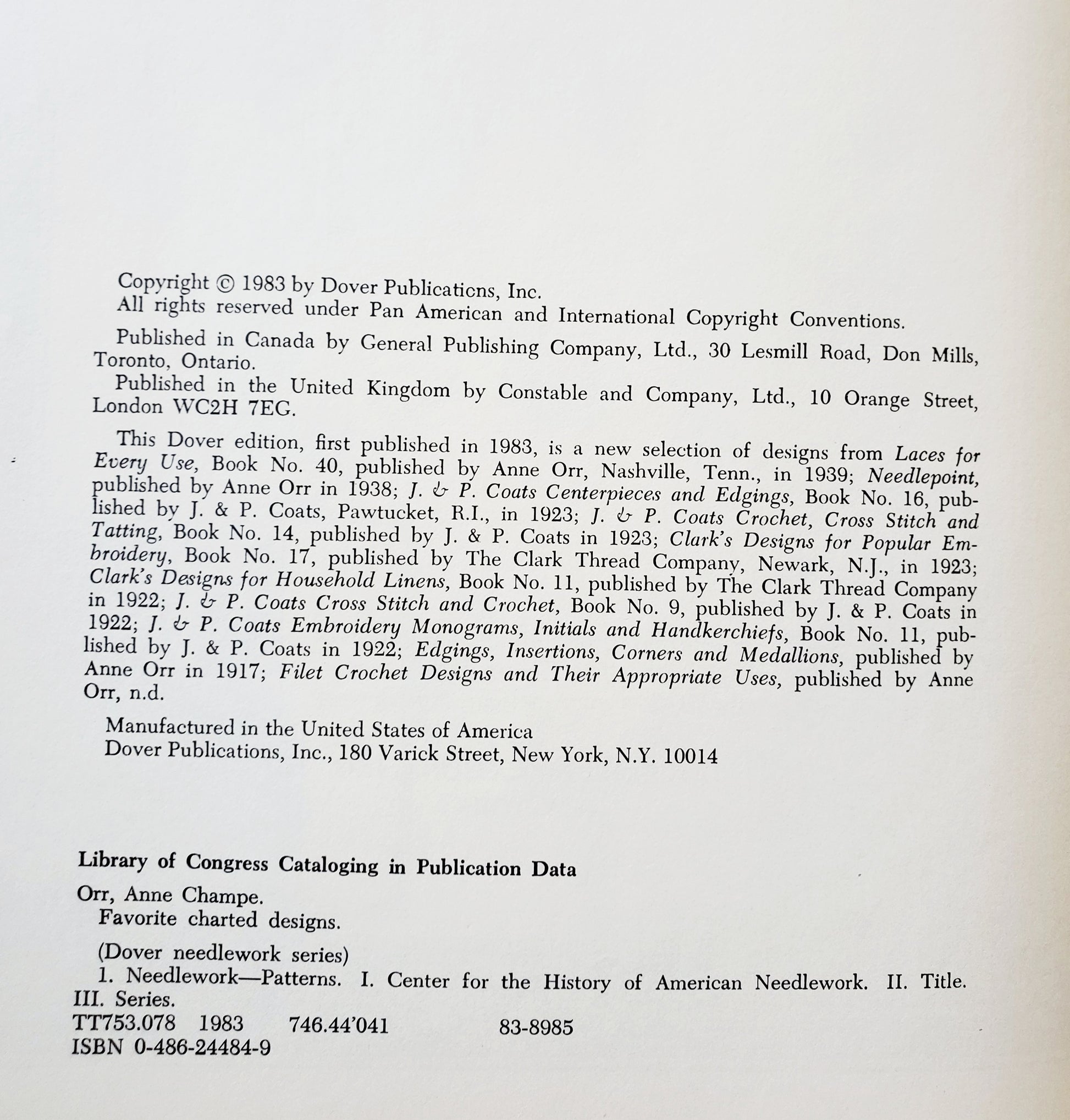 Copyright © 1983 by Dover Publications, Inc.
All rights reserved under Pan American and International Copyright Conventions.

Published in Canada by General Publishing Company, Ltd., 30 Lesmill Road, Don Mills, Toronto, Ontario.

Published in the United Kingdom by Constable and Company, Ltd., 10 Orange Street, London WC2H 7EG.

This Dover edition, first published in 1983, is a new selection of designs from Laces for Every Use, Book No. 40, published by Anne Orr, Nashville, Tenn., in 1939; Needlepoint, published by Anne Orr in 1938; J. & P. Coats Centerpieces and Edgings, Book No. 16, published by J. & P. Coats, Pawtucket, R.I., in 1923; J. & P. Coats Crochet, Cross Stitch and Tatting, Book No. 14, published by J. & P. Coats in 1923; Clark's Designs for Popular Embroidery, Book No. 17, published by The Clark Thread Company, Newark, N.J., in 1923; Clark's Designs for Household Linens, Book No. 11, published by The Clark Thread Company in 1922; J. & P. Coats Cross Stitch and Crochet, Book No. 9, published by J. & P. Coats in 1922; J. & P. Coats Embroidery Monograms, Initials and Handkerchiefs, Book No. 11, published by J. & P. Coats in 1922; Edgings, Insertions, Corners and Medallions, published by Anne Orr in 1917; Filet Crochet Designs and Their Appropriate Uses, published by Anne Orr, n.d.

Manufactured in the United States of America
Dover Publications, Inc., 180 Varick Street, New York, N.Y. 10014

Library of Congress Cataloging in Publication Data

Orr, Anne Champe.
Favorite charted designs.

(Dover needlework series)
1. Needlework—Patterns. I. Center for the History of American Needlework. II. Title. III. Series.
TT753.078 1983 746.44'041 83-8985
ISBN 0-486-24484-9